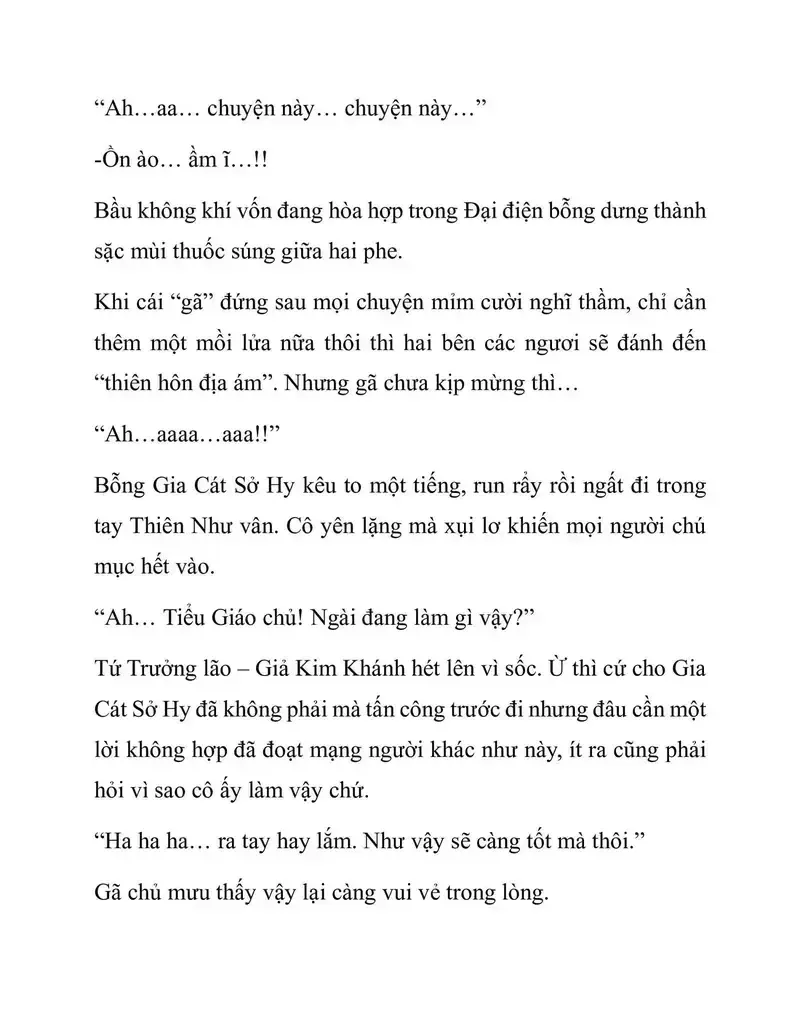 "Ah…aa… chuyện này… chuyện này…"

-Ồn ào… ầm ĩ…!!

Bầu không khí vốn đang hòa hợp trong Đại điện bỗng dưng thành sặc mùi thuốc súng giữa hai phe.

Khi cái "gã" đứng sau mọi chuyện mỉm cười nghĩ thầm, chỉ cần thêm một mồi lửa nữa thôi thì hai bên các ngươi sẽ đánh đến "thiên hôn địa ám". Nhưng gã chưa kịp mừng thì…

"Ah…aaaa…aaa!!"

Bỗng Gia Cát Sở Hy kêu to một tiếng, run rẩy rồi ngất đi trong tay Thiên Như vân. Cô yên lặng mà xụi lơ khiến mọi người chú mục hết vào.

"Ah… Tiểu Giáo chủ! Ngài đang làm gì vậy?"

Tứ Trưởng lão – Giả Kim Khánh hét lên vì sốc. Ừ thì cứ cho Gia Cát Sở Hy đã không phải mà tấn công trước đi nhưng đâu cần một lời không hợp đã đoạt mạng người khác như này, ít ra cũng phải hỏi vì sao cô ấy làm vậy chứ.

"Ha ha ha… ra tay hay lắm. Như vậy sẽ càng tốt mà thôi."

Gã chủ mưu thấy vậy lại càng vui vẻ trong lòng.